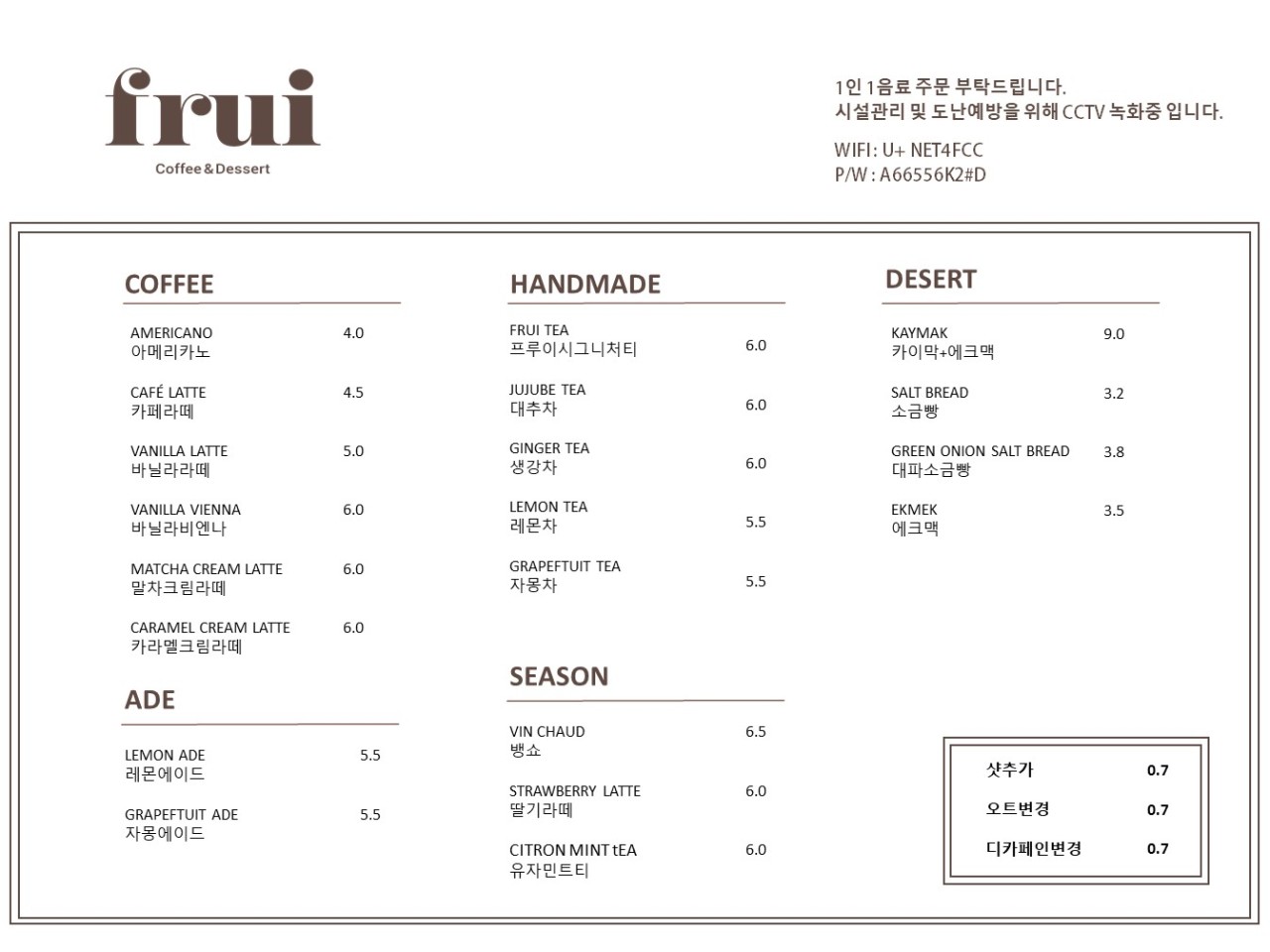 frui
Coffee&Dessert

1인 1음료 주문 부탁드립니다.
시설관리 및 도난예방을 위해 CCTV 녹화중 입니다.

WIFI : U+ NET4FCC
P/W : A66556K2#D

COFFEE

AMERICANO 4.0
아메리카노

CAFÉ LATTE 4.5
카페라떼

VANILLA LATTE 5.0
바닐라라떼

VANILLA VIENNA 6.0
바닐라비엔나

MATCHA CREAM LATTE 6.0
말차크림라떼

CARAMEL CREAM LATTE 6.0
카라멜크림라떼

ADE

LEMON ADE 5.5
레몬에이드

GRAPEFTUIT ADE 5.5
자몽에이드

HANDMADE

FRUI TEA
프루이시그니처티 6.0

JUJUBE TEA
대추차 6.0

GINGER TEA
생강차 6.0

LEMON TEA
레몬차 5.5

GRAPEFTUIT TEA
자몽차 5.5

SEASON

VIN CHAUD 6.5
뱅쇼

STRAWBERRY LATTE 6.0
딸기라떼

CITRON MINT tEA 6.0
유자민트티

DESERT

KAYMAK 9.0
카이막+에크맥

SALT BREAD 3.2
소금빵

GREEN ONION SALT BREAD 3.8
대파소금빵

EKMEK 3.5
에크맥

샷추가 0.7
오트변경 0.7
디카페인변경 0.7